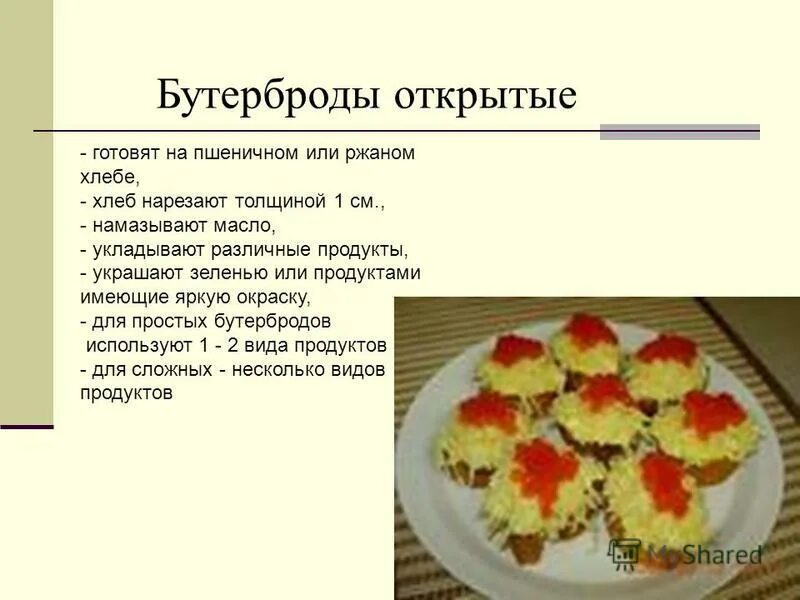 Бутерброды открытые

- готовят на пшеничном или ржаном хлебе,
- хлеб нарезают толщиной 1 см.,
- намазывают масло,
- укладывают различные продукты,
- украшают зеленью или продуктами имеющие яркую окраску,
- для простых бутербродов используют 1 - 2 вида продуктов
- для сложных - несколько видов продуктов

MyShared